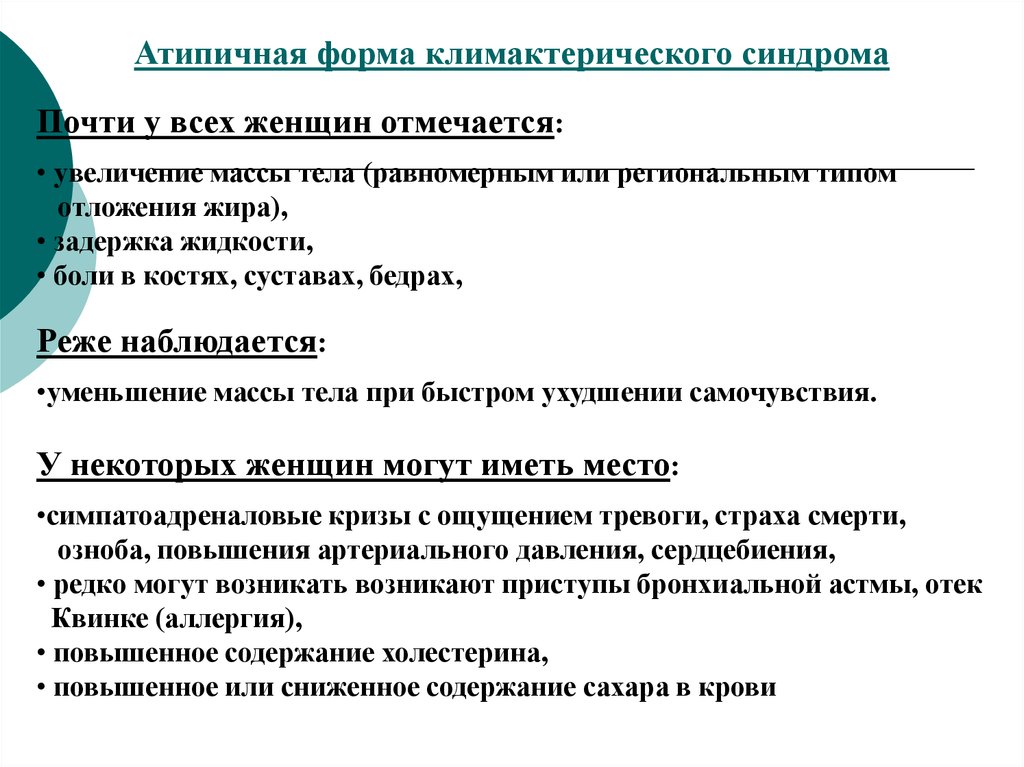 Атипичная форма климактерического синдрома

Почти у всех женщин отмечается:

• увеличение массы тела (равномерным или региональным типом отложения жира),
• задержка жидкости,
• боли в костях, суставах, бедрах,

Реже наблюдается:

•уменьшение массы тела при быстром ухудшении самочувствия.

У некоторых женщин могут иметь место:

•симпатоадреналовые кризы с ощущением тревоги, страха смерти, озноба, повышения артериального давления, сердцебиения,
• редко могут возникать возникают приступы бронхиальной астмы, отек Квинке (аллергия),
• повышенное содержание холестерина,
• повышенное или сниженное содержание сахара в крови